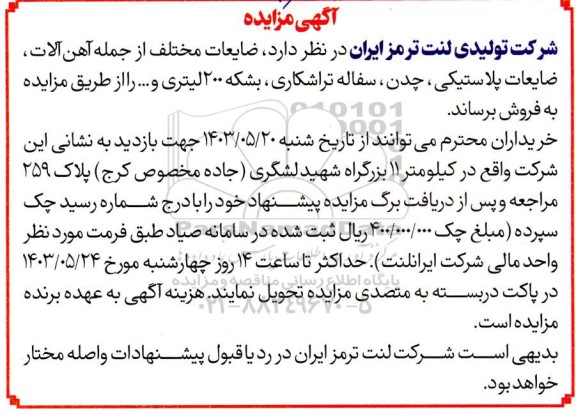 آگهی مزایده

شرکت تولیدی لنت ترمز ایران در نظر دارد، ضایعات مختلف از جمله آهن آلات، ضایعات پلاستیکی، چدن، سفاله تراشکاری، بشکه ۲۰۰ لیتری و... را از طریق مزایده به فروش برساند.

خریداران محترم می توانند از تاریخ شنبه ۱۴۰۳/۰۵/۲۰ جهت بازدید به نشانی این شرکت واقع در کیلومتر ۱۱ بزرگراه شهید لشگری (جاده مخصوص کرج) پلاک ۲۵۹ مراجعه و پس از دریافت برگ مزایده پیشنهاد خود را با درج شماره رسید چک سپرده (مبلغ چک ۴۰۰/۰۰۰/۰۰۰ ریال ثبت شده در سامانه صیاد طبق فرمت مورد نظر واحد مالی شرکت ایرانلنت). حداکثر تا ساعت ۱۴ روز چهارشنبه مورخ ۱۴۰۳/۰۵/۲۴ در پاکت دربسته به متصدی مزایده تحویل نمایند. هزینه آگهی به عهده برنده مزایده است.

بدیهی است شرکت لنت ترمز ایران در رد یا قبول پیشنهادات واصله مختار خواهد بود.

پایگاه اطلاع رسانی مناقصه و مزایده
۰۲۱-۸۸۳۴۹۶۷۰-۵